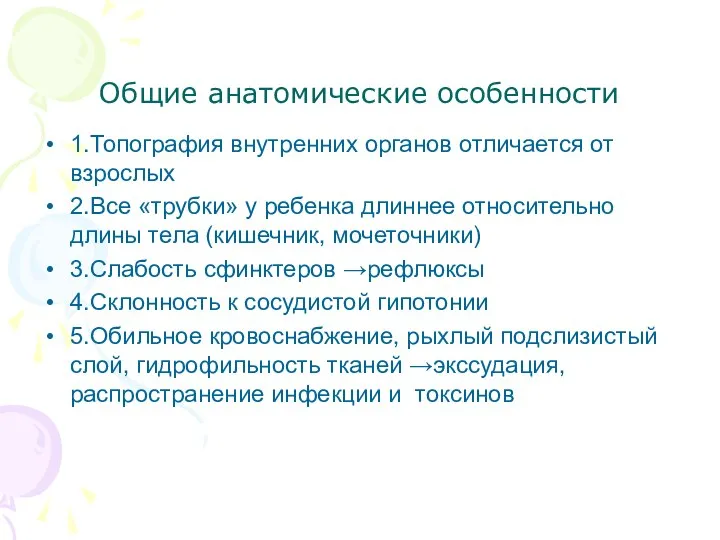 Общие анатомические особенности

• 1.Топография внутренних органов отличается от взрослых
• 2.Все «трубки» у ребенка длиннее относительно длины тела (кишечник, мочеточники)
• 3.Слабость сфинктеров →рефлюксы
• 4.Склонность к сосудистой гипотонии
• 5.Обильное кровоснабжение, рыхлый подслизистый слой, гидрофильность тканей →экссудация, распространение инфекции и токсинов